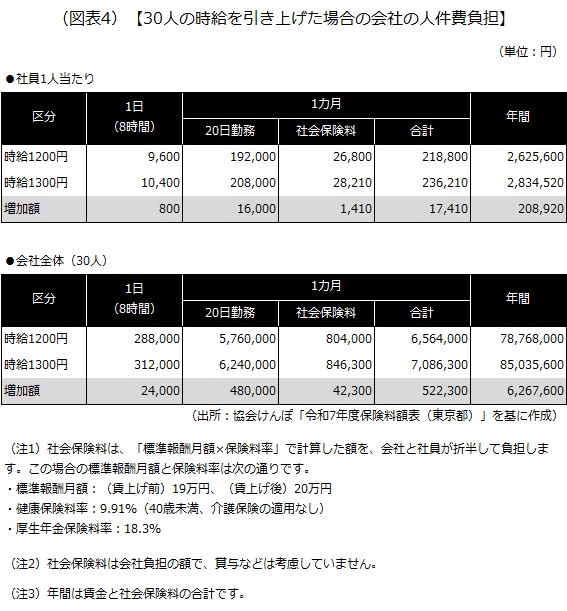 （図表4）【30人の時給を引き上げた場合の会社の人件費負担】

（単位：円）

●社員1人当たり

| 区分 | 1日（8時間） | 1カ月 20日勤務 | 1カ月 社会保険料 | 1カ月 合計 | 年間 |
|---|---|---|---|---|---|
| 時給1200円 | 9,600 | 192,000 | 26,800 | 218,800 | 2,625,600 |
| 時給1300円 | 10,400 | 208,000 | 28,210 | 236,210 | 2,834,520 |
| 増加額 | 800 | 16,000 | 1,410 | 17,410 | 208,920 |

●会社全体（30人）

| 区分 | 1日（8時間） | 1カ月 20日勤務 | 1カ月 社会保険料 | 1カ月 合計 | 年間 |
|---|---|---|---|---|---|
| 時給1200円 | 288,000 | 5,760,000 | 804,000 | 6,564,000 | 78,768,000 |
| 時給1300円 | 312,000 | 6,240,000 | 846,300 | 7,086,300 | 85,035,600 |
| 増加額 | 24,000 | 480,000 | 42,300 | 522,300 | 6,267,600 |

（出所：協会けんぽ「令和7年度保険料額表（東京都）」を基に作成）

（注1）社会保険料は、「標準報酬月額×保険料率」で計算した額を、会社と社員が折半して負担します。この場合の標準報酬月額と保険料率は次の通りです。
・標準報酬月額：（賃上げ前）19万円、（賃上げ後）20万円
・健康保険料率：9.91%（40歳未満、介護保険の適用なし）
・厚生年金保険料率：18.3%

（注2）社会保険料は会社負担の額で、賞与などは考慮していません。

（注3）年間は賃金と社会保険料の合計です。